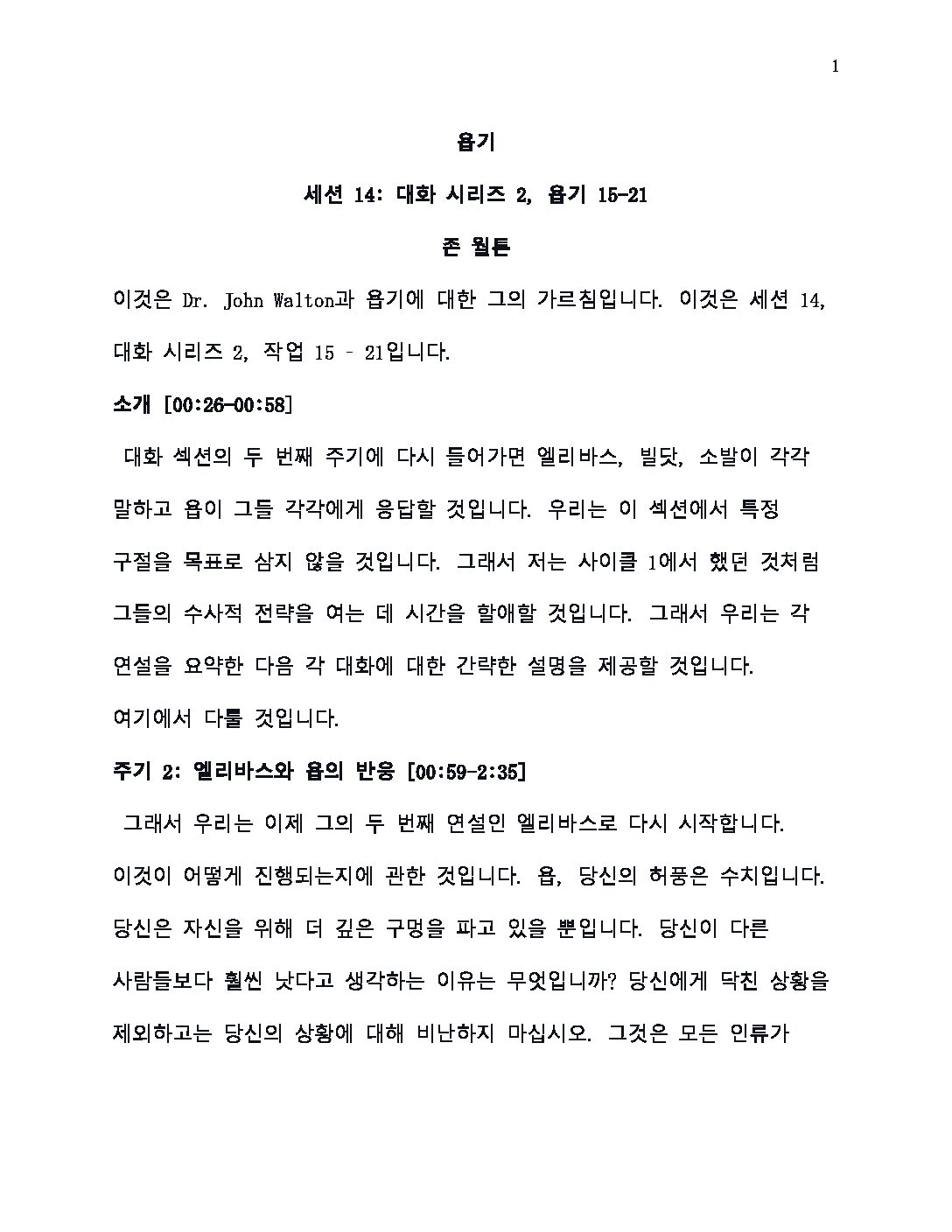 1

욥기

세션 14: 대화 시리즈 2, 욥기 15-21

존 월튼

이것은 Dr. John Walton과 욥기에 대한 그의 가르침입니다. 이것은 세션 14, 대화 시리즈 2, 작업 15 – 21입니다.

소개 [00:26-00:58]

대화 섹션의 두 번째 주기에 다시 들어가면 엘리바스, 빌닷, 소발이 각각 말하고 욥이 그들 각각에게 응답할 것입니다. 우리는 이 섹션에서 특정 구절을 목표로 삼지 않을 것입니다. 그래서 저는 사이클 1에서 했던 것처럼 그들의 수사적 전략을 여는 데 시간을 할애할 것입니다. 그래서 우리는 각 연설을 요약한 다음 각 대화에 대한 간략한 설명을 제공할 것입니다. 여기에서 다룰 것입니다.

주기 2: 엘리바스와 욥의 반응 [00:59-2:35]

그래서 우리는 이제 그의 두 번째 연설인 엘리바스로 다시 시작합니다. 이것이 어떻게 진행되는지에 관한 것입니다. 욥, 당신의 허풍은 수치입니다. 당신은 자신을 위해 더 깊은 구멍을 파고 있을 뿐입니다. 당신이 다른 사람들보다 훨씬 낫다고 생각하는 이유는 무엇입니까? 당신에게 닥친 상황을 제외하고는 당신의 상황에 대해 비난하지 마십시오. 그것은 모든 인류가